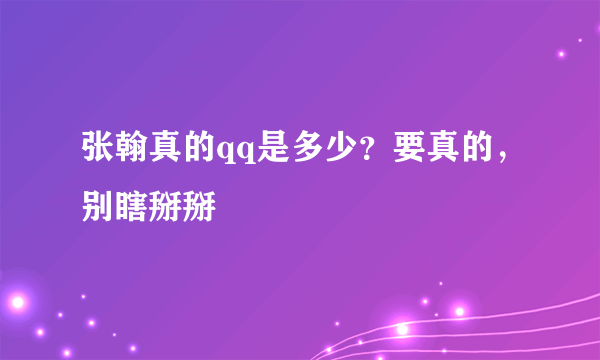 张翰真的qq是多少？要真的，别瞎掰掰